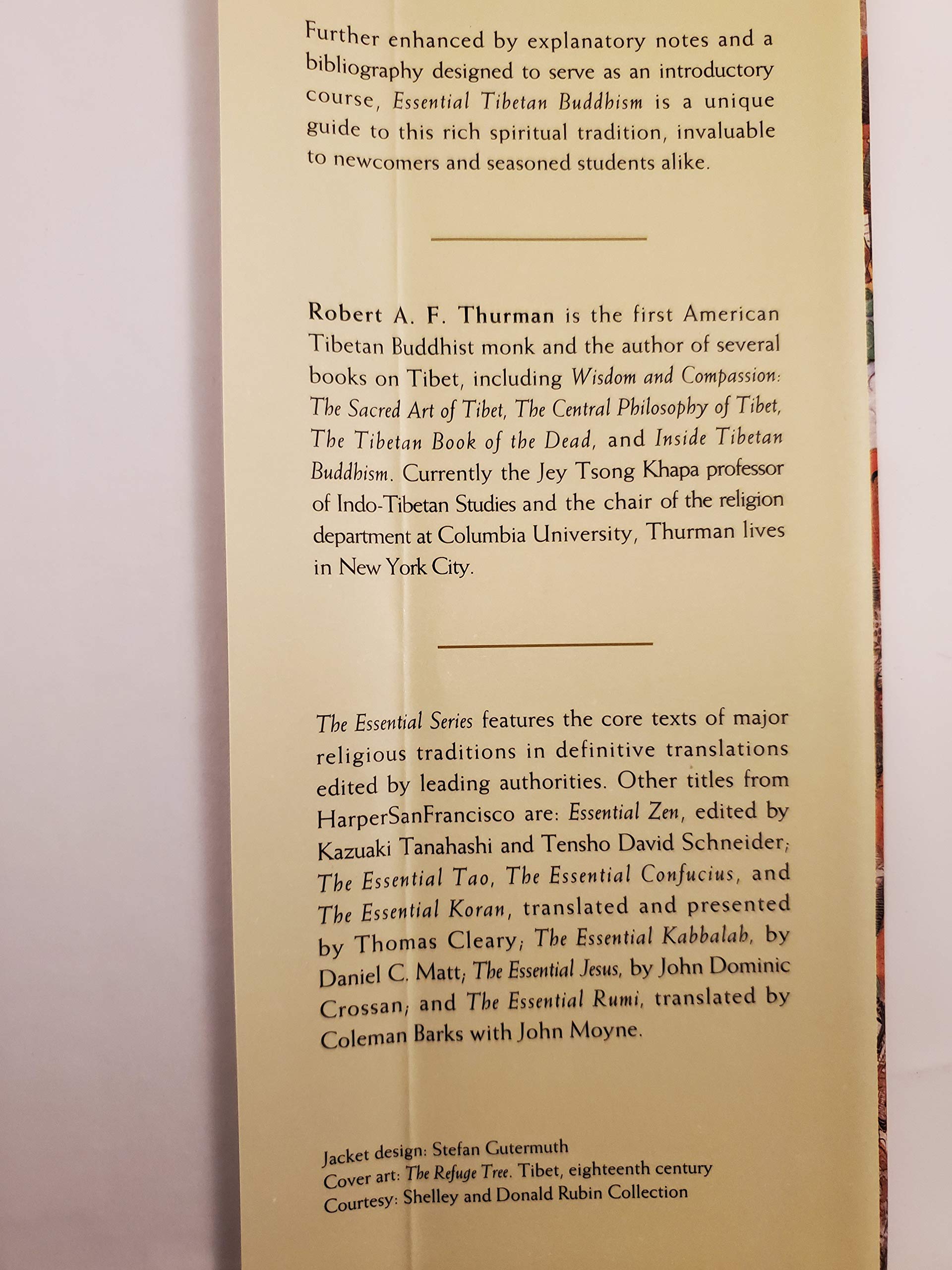 Further enhanced by explanatory notes and a bibliography designed to serve as an introductory course, Essential Tibetan Buddhism is a unique guide to this rich spiritual tradition, invaluable to newcomers and seasoned students alike.

Robert A. F. Thurman is the first American Tibetan Buddhist monk and the author of several books on Tibet, including Wisdom and Compassion: The Sacred Art of Tibet, The Central Philosophy of Tibet, The Tibetan Book of the Dead, and Inside Tibetan Buddhism. Currently the Jey Tsong Khapa professor of Indo-Tibetan Studies and the chair of the religion department at Columbia University, Thurman lives in New York City.

The Essential Series features the core texts of major religious traditions in definitive translations edited by leading authorities. Other titles from HarperSanFrancisco are: Essential Zen, edited by Kazuaki Tanahashi and Tensho David Schneider; The Essential Tao, The Essential Confucius, and The Essential Koran, translated and presented by Thomas Cleary; The Essential Kabbalah, by Daniel C. Matt; The Essential Jesus, by John Dominic Crossan; and The Essential Rumi, translated by Coleman Barks with John Moyne.

Jacket design: Stefan Gutermuth
Cover art: The Refuge Tree. Tibet, eighteenth century
Courtesy: Shelley and Donald Rubin Collection